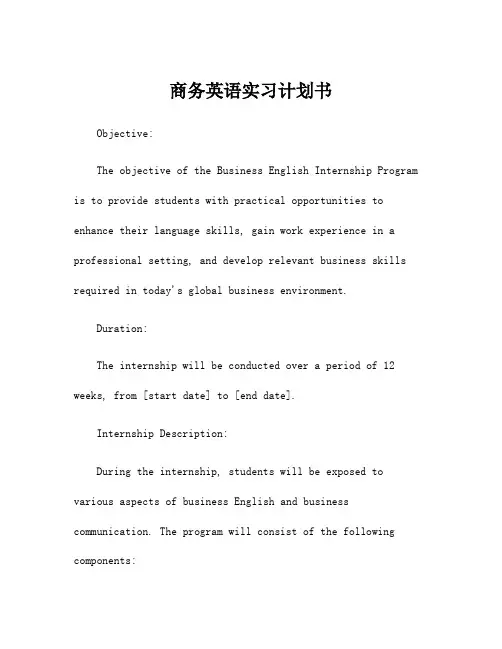 商务英语实习计划书

Objective:

The objective of the Business English Internship Program is to provide students with practical opportunities to enhance their language skills, gain work experience in a professional setting, and develop relevant business skills required in today's global business environment.

Duration:

The internship will be conducted over a period of 12 weeks, from [start date] to [end date].

Internship Description:

During the internship, students will be exposed to various aspects of business English and business communication. The program will consist of the following components: